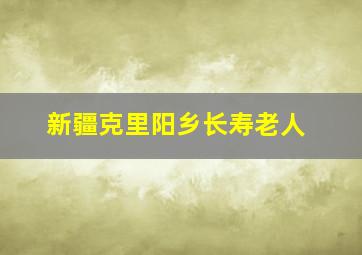 新疆克里阳乡长寿老人